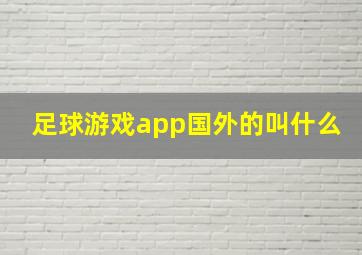 足球游戏app国外的叫什么